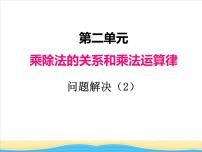 第二单元

乘除法的关系和乘法运算律

问题解决（2）